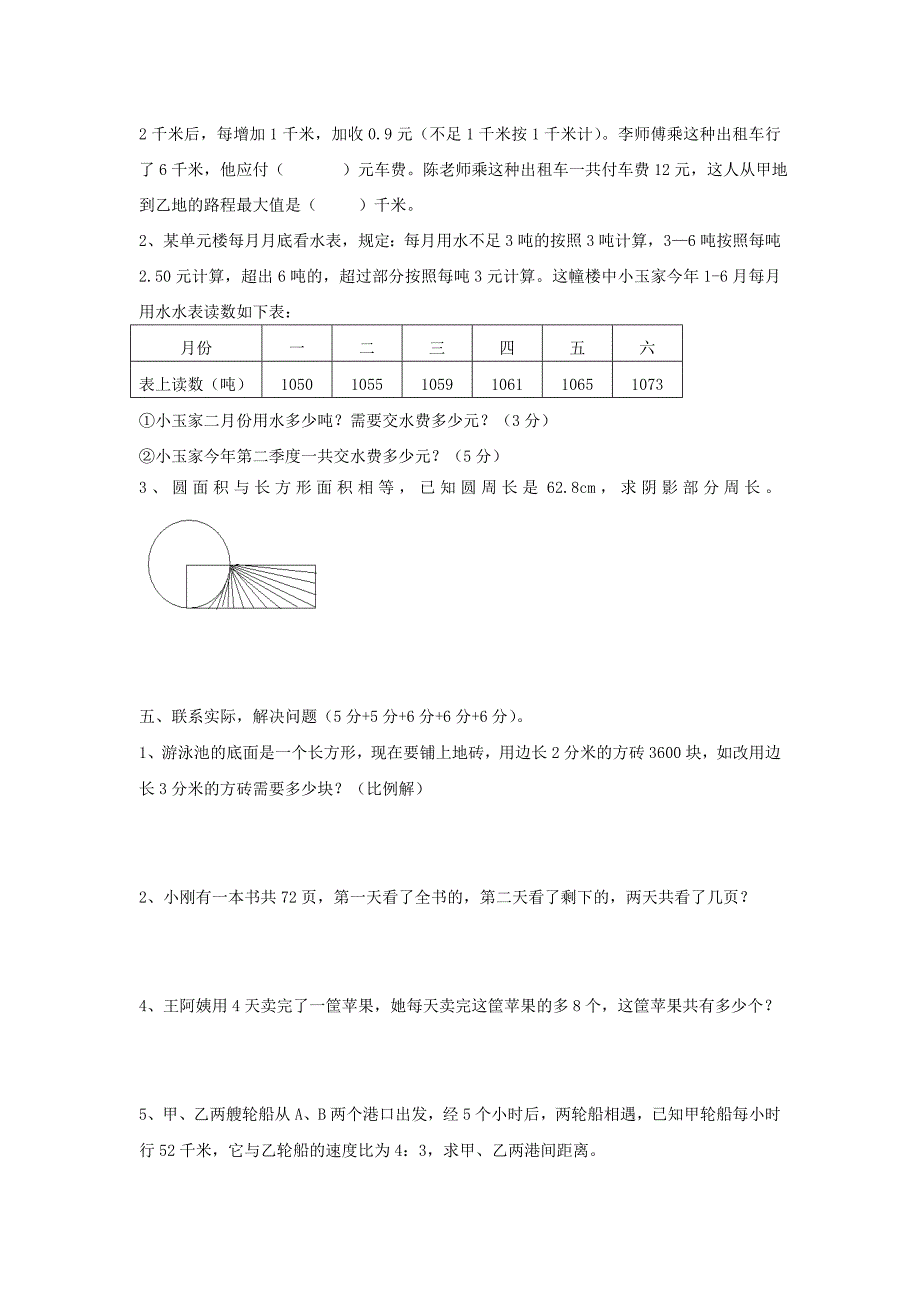 2 千米后，每增加 1 千米，加收 0.9 元（不足 1 千米按 1 千米计）。李师傅乘这种出租车行了 6 千米，他应付（　　）元车费。陈老师乘这种出租车一共付车费 12 元，这人从甲地到乙地的路程最大值是（　　）千米。

2、某单元楼每月月底看水表，规定：每月用水不足 3 吨的按照 3 吨计算，3—6 吨按照每吨 2.50 元计算，超出 6 吨的，超过部分按照每吨 3 元计算。这幢楼中小玉家今年 1-6 月每月用水水表读数如下表：

| 月份 | 一 | 二 | 三 | 四 | 五 | 六 |
|---|---|---|---|---|---|---|
| 表上读数（吨） | 1050 | 1055 | 1059 | 1061 | 1065 | 1073 |

①小玉家二月份用水多少吨？需要交水费多少元？（3 分）

②小玉家今年第二季度一共交水费多少元？（5 分）

3、圆面积与长方形面积相等，已知圆周长是 62.8cm，求阴影部分周长。

五、联系实际，解决问题（5 分+5 分+6 分+6 分+6 分）。

1、游泳池的底面是一个长方形，现在要铺上地砖，用边长 2 分米的方砖 3600 块，如改用边长 3 分米的方砖需要多少块？（比例解）

2、小刚有一本书共 72 页，第一天看了全书的，第二天看了剩下的，两天共看了几页？

4、王阿姨用 4 天卖完了一筐苹果，她每天卖完这筐苹果的多 8 个，这筐苹果共有多少个？

5、甲、乙两艘轮船从 A、B 两个港口出发，经 5 个小时后，两轮船相遇，已知甲轮船每小时行 52 千米，它与乙轮船的速度比为 4：3，求甲、乙两港间距离。